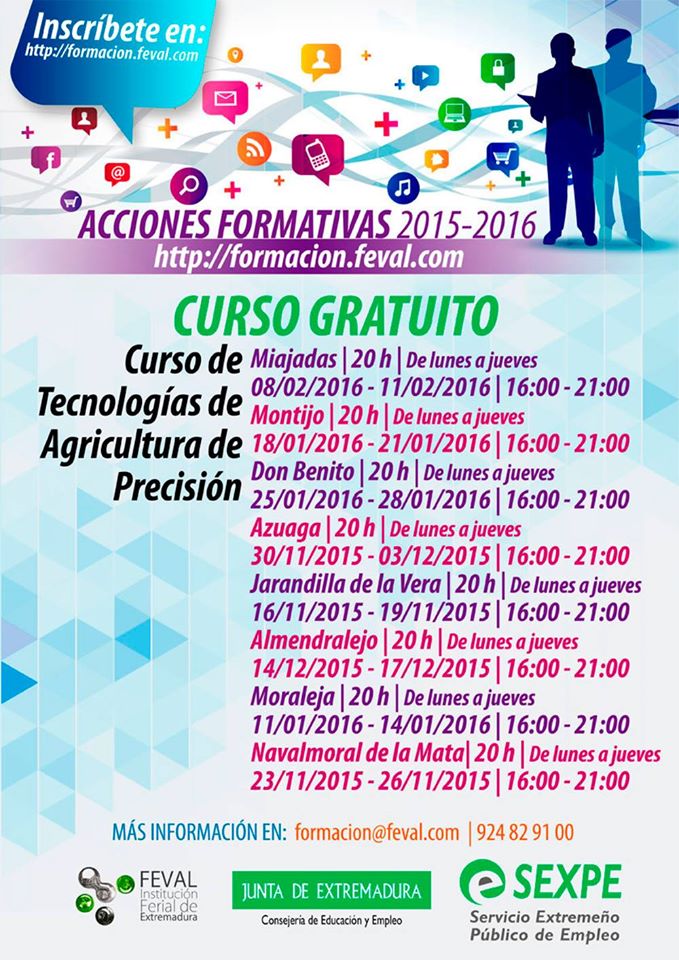 Inscríbete en:
http://formacion.feval.com

ACCIONES FORMATIVAS 2015-2016
http://formacion.feval.com

CURSO GRATUITO

Curso de Tecnologías de Agricultura de Precisión

Miajadas | 20 h | De lunes a jueves
08/02/2016 - 11/02/2016 | 16:00 - 21:00
Montijo | 20 h | De lunes a jueves
18/01/2016 - 21/01/2016 | 16:00 - 21:00
Don Benito | 20 h | De lunes a jueves
25/01/2016 - 28/01/2016 | 16:00 - 21:00
Azuaga | 20 h | De lunes a jueves
30/11/2015 - 03/12/2015 | 16:00 - 21:00
Jarandilla de la Vera | 20 h | De lunes a jueves
16/11/2015 - 19/11/2015 | 16:00 - 21:00
Almendralejo | 20 h | De lunes a jueves
14/12/2015 - 17/12/2015 | 16:00 - 21:00
Moraleja | 20 h | De lunes a jueves
11/01/2016 - 14/01/2016 | 16:00 - 21:00
Navalmoral de la Mata| 20 h | De lunes a jueves
23/11/2015 - 26/11/2015 | 16:00 - 21:00

MÁS INFORMACIÓN EN: formacion@feval.com | 924 82 91 00

FEVAL Institución Ferial de Extremadura
JUNTA DE EXTREMADURA
Consejería de Educación y Empleo
SEXPE
Servicio Extremeño Público de Empleo